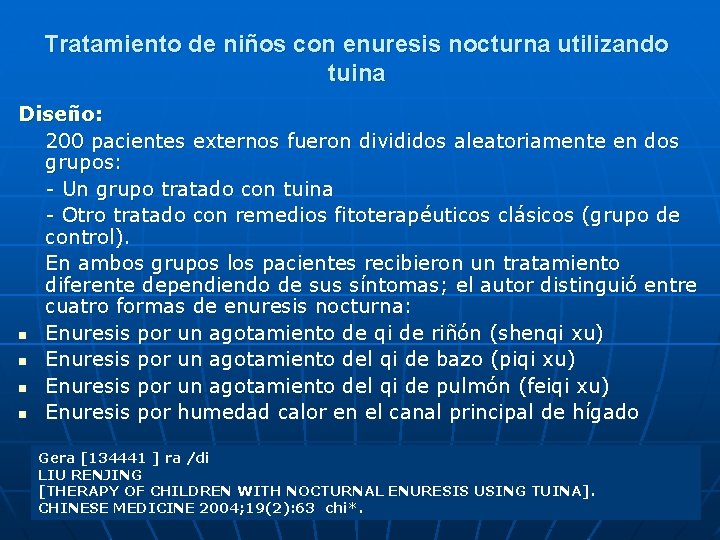 Tratamiento de niños con enuresis nocturna utilizando tuina

Diseño:

200 pacientes externos fueron divididos aleatoriamente en dos grupos:

- Un grupo tratado con tuina

- Otro tratado con remedios fitoterapéuticos clásicos (grupo de control).

En ambos grupos los pacientes recibieron un tratamiento diferente dependiendo de sus síntomas; el autor distinguió entre cuatro formas de enuresis nocturna:

- Enuresis por un agotamiento de qi de riñón (shenqi xu)
- Enuresis por un agotamiento del qi de bazo (piqi xu)
- Enuresis por un agotamiento del qi de pulmón (feiqi xu)
- Enuresis por humedad calor en el canal principal de hígado

Gera [134441 ] ra /di
LIU RENJING
[THERAPY OF CHILDREN WITH NOCTURNAL ENURESIS USING TUINA].
CHINESE MEDICINE 2004;19(2):63 chi*.